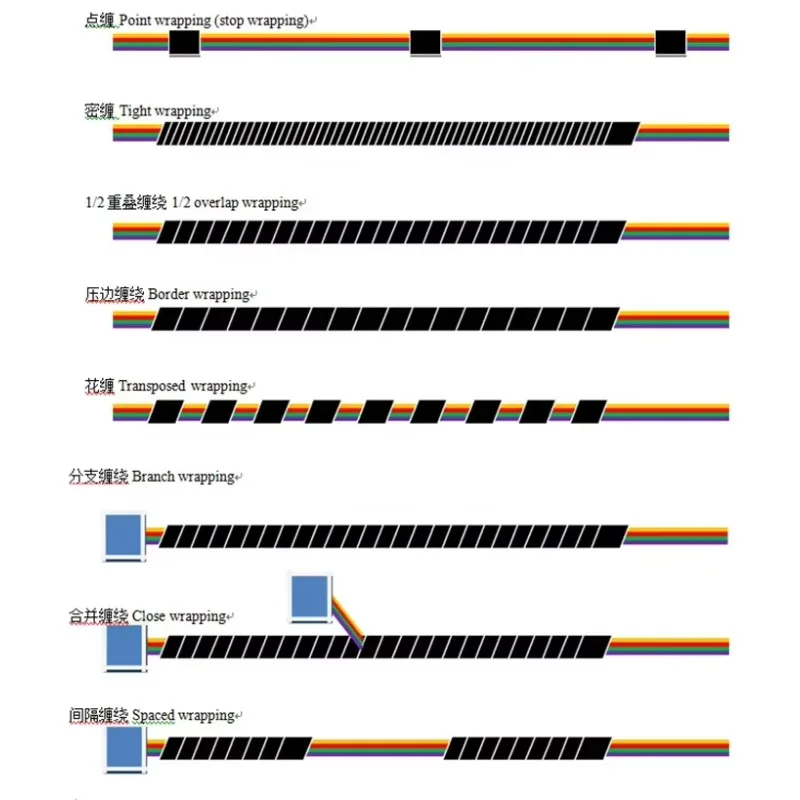 点缠 Point wrapping (stop wrapping)

密缠 Tight wrapping

1/2 重叠缠绕 1/2 overlap wrapping

压边缠绕 Border wrapping

花缠 Transposed wrapping

分支缠绕 Branch wrapping

合并缠绕 Close wrapping

间隔缠绕 Spaced wrapping